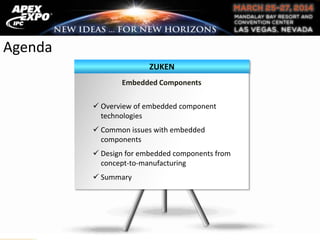 APEX EXPO IPC

NEW IDEAS ... FOR NEW HORIZONS

MARCH 25-27, 2014
MANDALAY BAY RESORT AND CONVENTION CENTER
LAS VEGAS, NEVADA

Agenda

ZUKEN

Embedded Components

✓ Overview of embedded component technologies

✓ Common issues with embedded components

✓ Design for embedded components from concept-to-manufacturing

✓ Summary